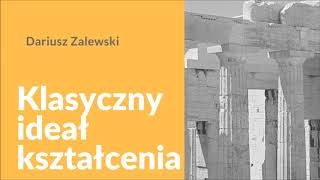 Dariusz Zalewski

Klasyczny ideał kształcenia